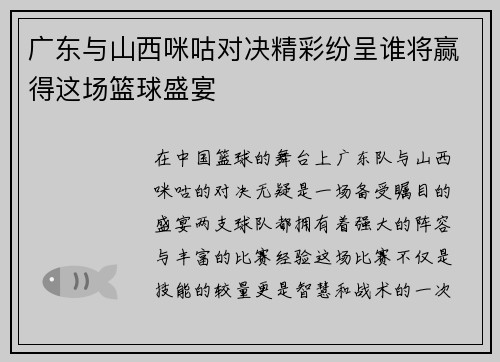 广东与山西咪咕对决精彩纷呈谁将赢得这场篮球盛宴

在中国篮球的舞台上广东队与山西咪咕的对决无疑是一场备受瞩目的盛宴两支球队都拥有着强大的阵容与丰富的比赛经验这场比赛不仅是技能的较量更是智慧和战术的一次